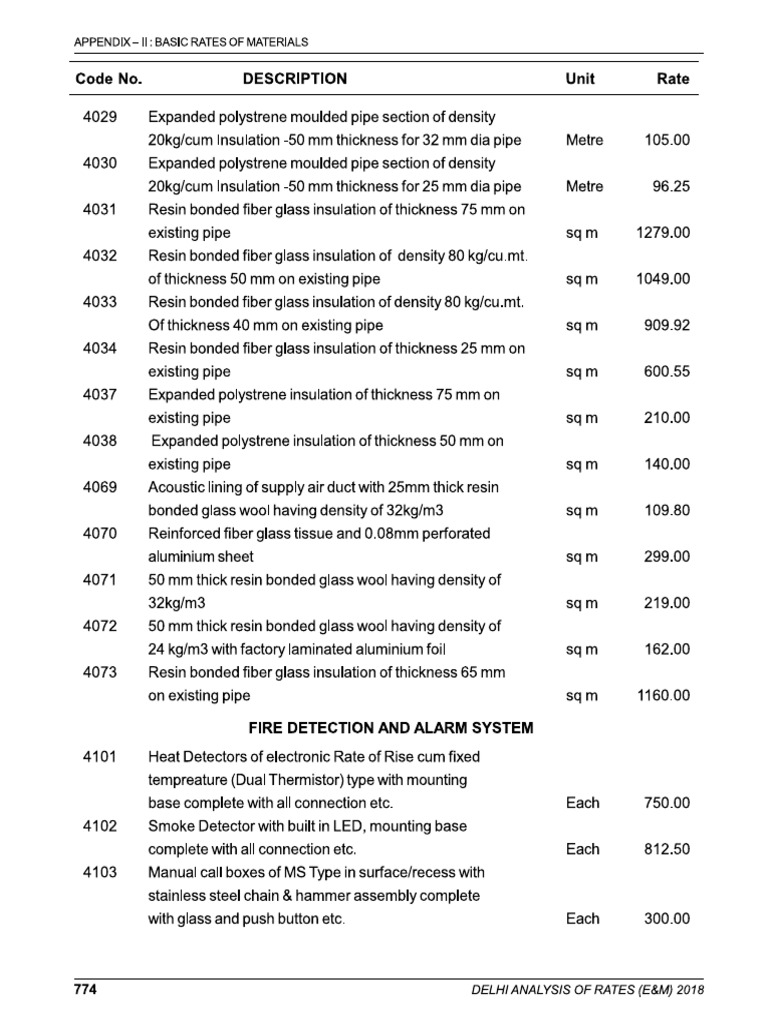 APPENDIX – II : BASIC RATES OF MATERIALS

| Code No. | DESCRIPTION | Unit | Rate |
|---|---|---|---|
| 4029 | Expanded polystrene moulded pipe section of density 20kg/cum Insulation -50 mm thickness for 32 mm dia pipe | Metre | 105.00 |
| 4030 | Expanded polystrene moulded pipe section of density 20kg/cum Insulation -50 mm thickness for 25 mm dia pipe | Metre | 96.25 |
| 4031 | Resin bonded fiber glass insulation of thickness 75 mm on existing pipe | sq m | 1279.00 |
| 4032 | Resin bonded fiber glass insulation of density 80 kg/cu.mt. of thickness 50 mm on existing pipe | sq m | 1049.00 |
| 4033 | Resin bonded fiber glass insulation of density 80 kg/cu.mt. Of thickness 40 mm on existing pipe | sq m | 909.92 |
| 4034 | Resin bonded fiber glass insulation of thickness 25 mm on existing pipe | sq m | 600.55 |
| 4037 | Expanded polystrene insulation of thickness 75 mm on existing pipe | sq m | 210.00 |
| 4038 | Expanded polystrene insulation of thickness 50 mm on existing pipe | sq m | 140.00 |
| 4069 | Acoustic lining of supply air duct with 25mm thick resin bonded glass wool having density of 32kg/m3 | sq m | 109.80 |
| 4070 | Reinforced fiber glass tissue and 0.08mm perforated aluminium sheet | sq m | 299.00 |
| 4071 | 50 mm thick resin bonded glass wool having density of 32kg/m3 | sq m | 219.00 |
| 4072 | 50 mm thick resin bonded glass wool having density of 24 kg/m3 with factory laminated aluminium foil | sq m | 162.00 |
| 4073 | Resin bonded fiber glass insulation of thickness 65 mm on existing pipe | sq m | 1160.00 |
| | FIRE DETECTION AND ALARM SYSTEM | | |
| 4101 | Heat Detectors of electronic Rate of Rise cum fixed tempreature (Dual Thermistor) type with mounting base complete with all connection etc. | Each | 750.00 |
| 4102 | Smoke Detector with built in LED, mounting base complete with all connection etc. | Each | 812.50 |
| 4103 | Manual call boxes of MS Type in surface/recess with stainless steel chain & hammer assembly complete with glass and push button etc. | Each | 300.00 |

774 DELHI ANALYSIS OF RATES (E&M) 2018